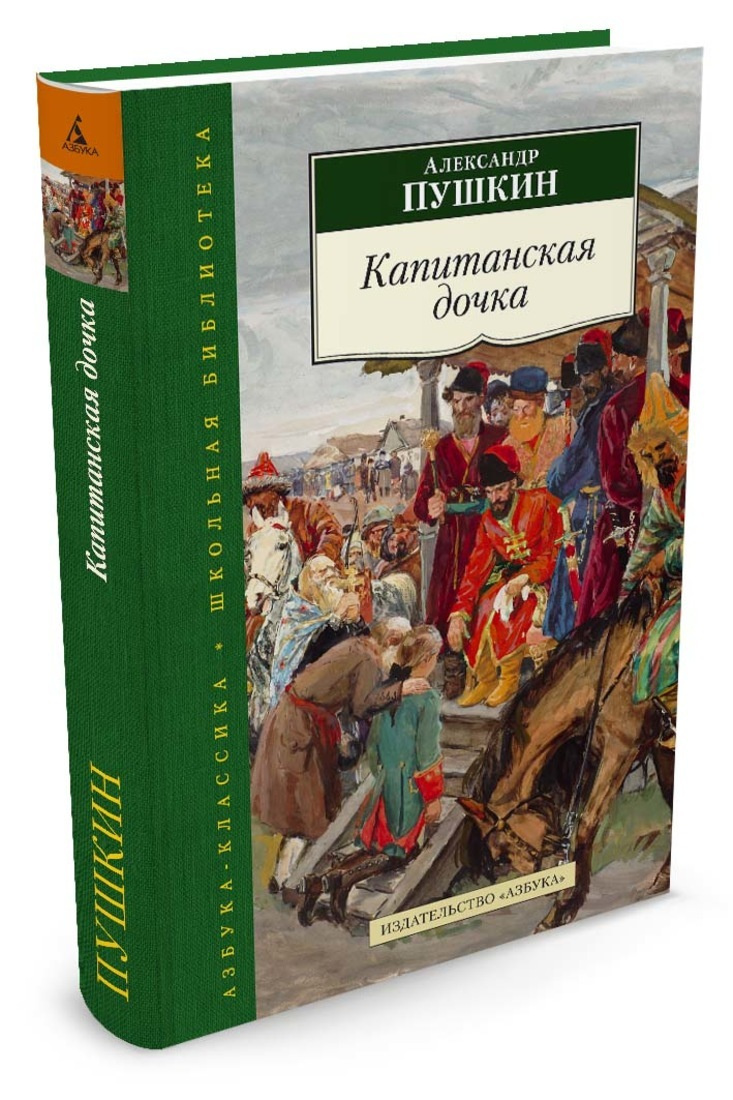 АЗБУКА

Капитанская дочка

ПУШКИН

АЗБУКА-КЛАССИКА * ШКОЛЬНАЯ БИБЛИОТЕКА

Александр
ПУШКИН

Капитанская дочка

ИЗДАТЕЛЬСТВО «АЗБУКА»